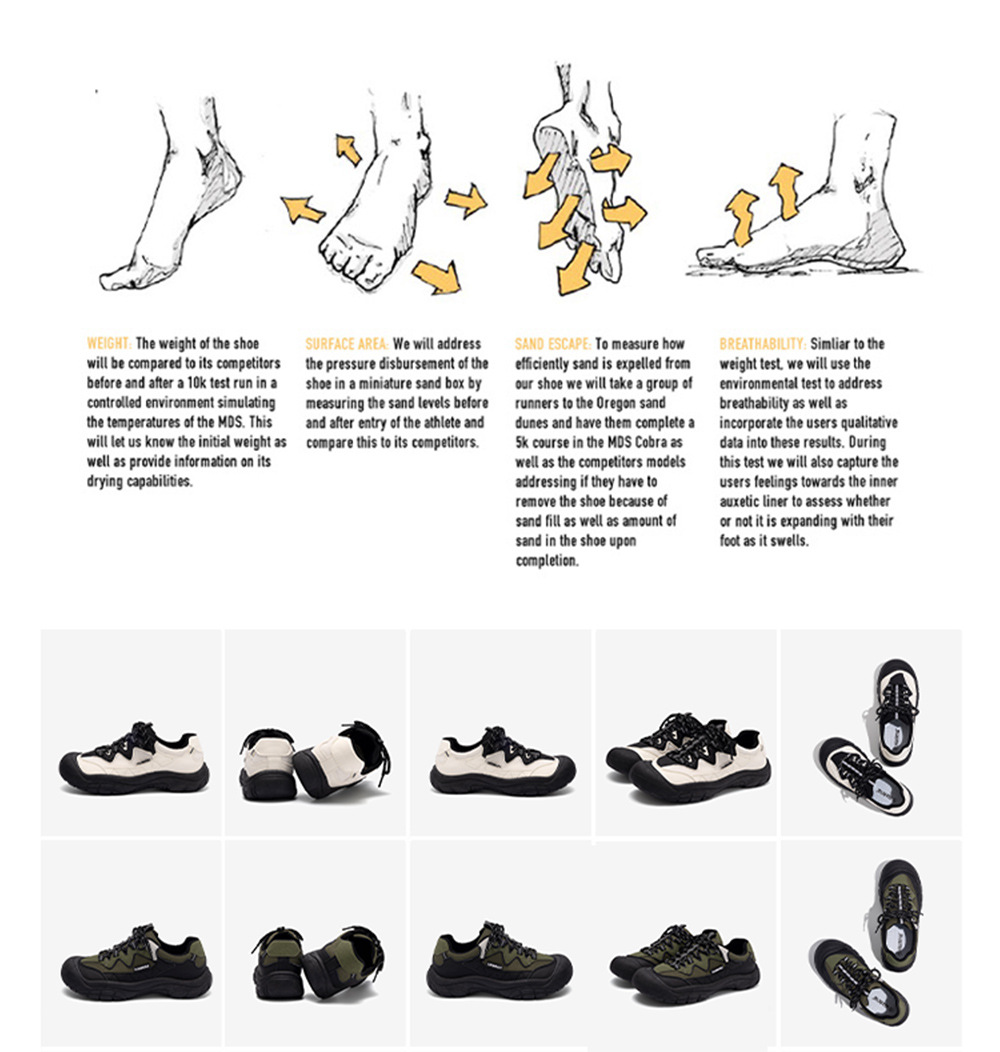 WEIGHT: The weight of the shoe will be compared to its competitors before and after a 10k test run in a controlled environment simulating the temperatures of the MDS. This will let us know the initial weight as well as provide information on its drying capabilities.

SURFACE AREA: We will address the pressure disbursement of the shoe in a miniature sand box by measuring the sand levels before and after entry of the athlete and compare this to its competitors.

SAND ESCAPE: To measure how efficiently sand is expelled from our shoe we will take a group of runners to the Oregon sand dunes and have them complete a 5k course in the MDS Cobra as well as the competitors models addressing if they have to remove the shoe because of sand fill as well as amount of sand in the shoe upon completion.

BREATHABILITY: Simliar to the weight test, we will use the environmental test to address breathability as well as incorporate the users qualitative data into these results. During this test we will also capture the users feelings towards the inner auxetic liner to assess whether or not it is expanding with their foot as it swells.